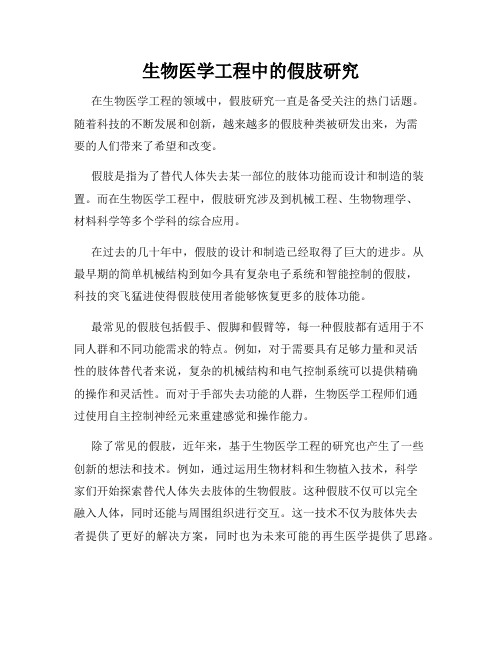 生物医学工程中的假肢研究

在生物医学工程的领域中，假肢研究一直是备受关注的热门话题。随着科技的不断发展和创新，越来越多的假肢种类被研发出来，为需要的人们带来了希望和改变。

假肢是指为了替代人体失去某一部位的肢体功能而设计和制造的装置。而在生物医学工程中，假肢研究涉及到机械工程、生物物理学、材料科学等多个学科的综合应用。

在过去的几十年中，假肢的设计和制造已经取得了巨大的进步。从最早期的简单机械结构到如今具有复杂电子系统和智能控制的假肢，科技的突飞猛进使得假肢使用者能够恢复更多的肢体功能。

最常见的假肢包括假手、假脚和假臂等，每一种假肢都有适用于不同人群和不同功能需求的特点。例如，对于需要具有足够力量和灵活性的肢体替代者来说，复杂的机械结构和电气控制系统可以提供精确的操作和灵活性。而对于手部失去功能的人群，生物医学工程师们通过使用自主控制神经元来重建感觉和操作能力。

除了常见的假肢，近年来，基于生物医学工程的研究也产生了一些创新的想法和技术。例如，通过运用生物材料和生物植入技术，科学家们开始探索替代人体失去肢体的生物假肢。这种假肢不仅可以完全融入人体，同时还能与周围组织进行交互。这一技术不仅为肢体失去者提供了更好的解决方案，同时也为未来可能的再生医学提供了思路。